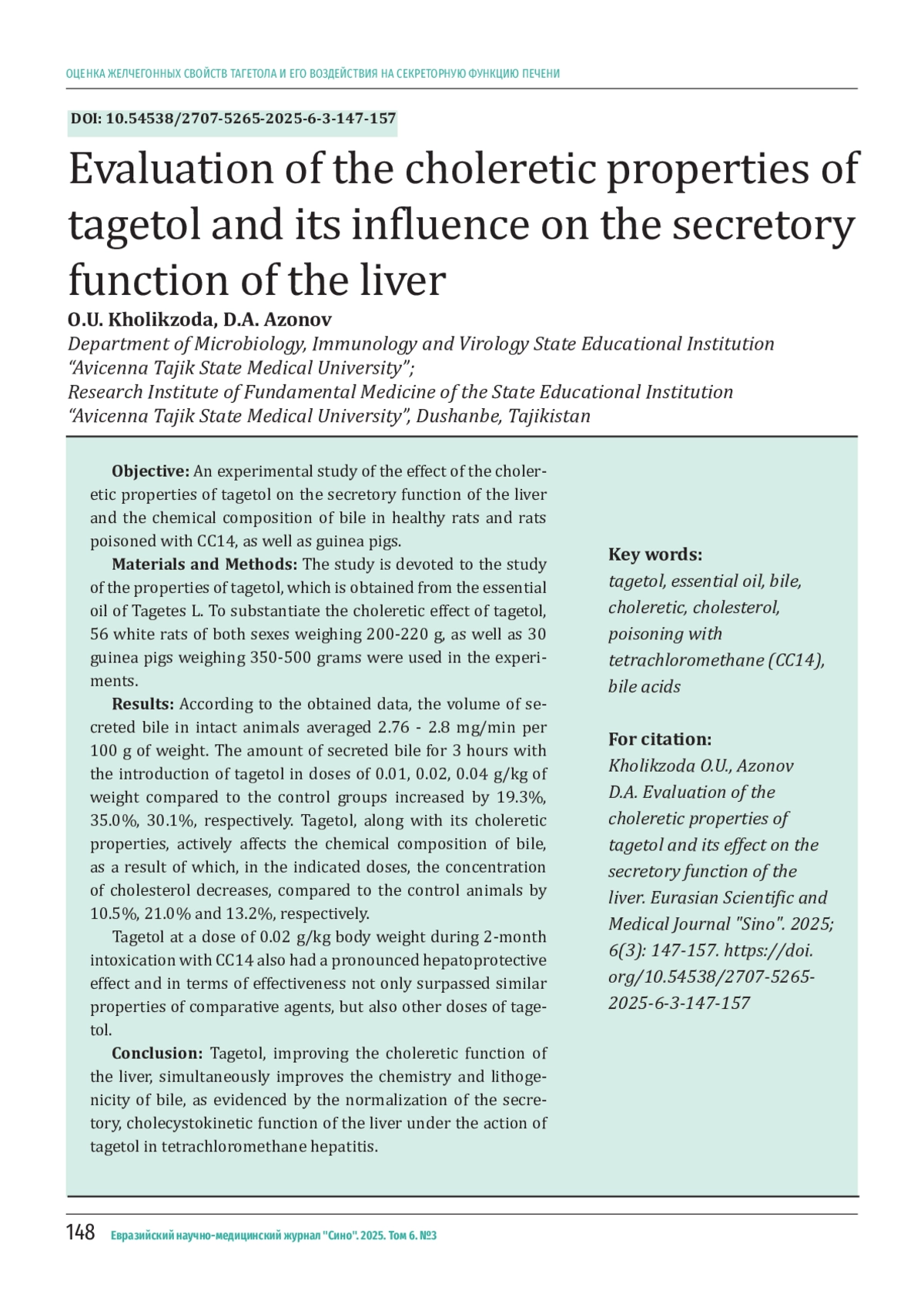 ОЦЕНКА ЖЕЛЧЕГОННЫХ СВОЙСТВ ТАГЕТОЛА И ЕГО ВОЗДЕЙСТВИЯ НА СЕКРЕТОРНУЮ ФУНКЦИЮ ПЕЧЕНИ

DOI: 10.54538/2707-5265-2025-6-3-147-157

Evaluation of the choleretic properties of tagetol and its influence on the secretory function of the liver

O.U. Kholikzoda, D.A. Azonov

Department of Microbiology, Immunology and Virology State Educational Institution "Avicenna Tajik State Medical University";
Research Institute of Fundamental Medicine of the State Educational Institution "Avicenna Tajik State Medical University", Dushanbe, Tajikistan

Objective: An experimental study of the effect of the choleretic properties of tagetol on the secretory function of the liver and the chemical composition of bile in healthy rats and rats poisoned with CC14, as well as guinea pigs.

Materials and Methods: The study is devoted to the study of the properties of tagetol, which is obtained from the essential oil of Tagetes L. To substantiate the choleretic effect of tagetol, 56 white rats of both sexes weighing 200-220 g, as well as 30 guinea pigs weighing 350-500 grams were used in the experiments.

Results: According to the obtained data, the volume of secreted bile in intact animals averaged 2.76 - 2.8 mg/min per 100 g of weight. The amount of secreted bile for 3 hours with the introduction of tagetol in doses of 0.01, 0.02, 0.04 g/kg of weight compared to the control groups increased by 19.3%, 35.0%, 30.1%, respectively. Tagetol, along with its choleretic properties, actively affects the chemical composition of bile, as a result of which, in the indicated doses, the concentration of cholesterol decreases, compared to the control animals by 10.5%, 21.0% and 13.2%, respectively.

Tagetol at a dose of 0.02 g/kg body weight during 2-month intoxication with CC14 also had a pronounced hepatoprotective effect and in terms of effectiveness not only surpassed similar properties of comparative agents, but also other doses of tagetol.

Conclusion: Tagetol, improving the choleretic function of the liver, simultaneously improves the chemistry and lithogenicity of bile, as evidenced by the normalization of the secretory, cholecystokinetic function of the liver under the action of tagetol in tetrachloromethane hepatitis.

Key words:
tagetol, essential oil, bile, choleretic, cholesterol, poisoning with tetrachloromethane (CC14), bile acids

For citation:
Kholikzoda O.U., Azonov D.A. Evaluation of the choleretic properties of tagetol and its effect on the secretory function of the liver. Eurasian Scientific and Medical Journal "Sino". 2025; 6(3): 147-157. https://doi.org/10.54538/2707-5265-2025-6-3-147-157

148 Евразийский научно-медицинский журнал "Сино". 2025. Том 6. №3